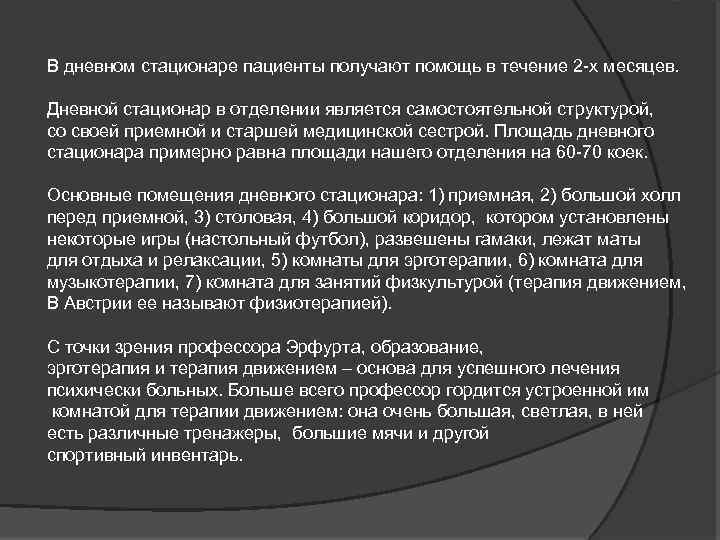 В дневном стационаре пациенты получают помощь в течение 2-х месяцев.

Дневной стационар в отделении является самостоятельной структурой, со своей приемной и старшей медицинской сестрой. Площадь дневного стационара примерно равна площади нашего отделения на 60-70 коек.

Основные помещения дневного стационара: 1) приемная, 2) большой холл перед приемной, 3) столовая, 4) большой коридор, котором установлены некоторые игры (настольный футбол), развешены гамаки, лежат маты для отдыха и релаксации, 5) комнаты для эрготерапии, 6) комната для музыкотерапии, 7) комната для занятий физкультурой (терапия движением, В Австрии ее называют физиотерапией).

С точки зрения профессора Эрфурта, образование, эрготерапия и терапия движением – основа для успешного лечения психически больных. Больше всего профессор гордится устроенной им комнатой для терапии движением: она очень большая, светлая, в ней есть различные тренажеры, большие мячи и другой спортивный инвентарь.